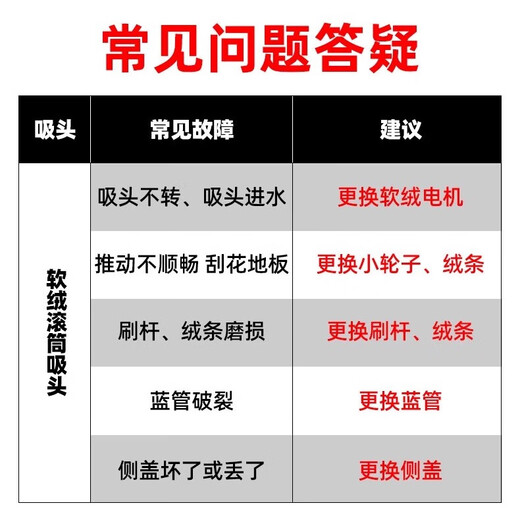 常见问题答疑

| 吸头 | 常见故障 | 建议 |
|---|---|---|
| 软绒滚筒吸头 | 吸头不转、吸头进水 | 更换软绒电机 |
| | 推动不顺畅 刮花地板 | 更换小轮子、绒条 |
| | 刷杆、绒条磨损 | 更换刷杆、绒条 |
| | 蓝管破裂 | 更换蓝管 |
| | 侧盖坏了或丢了 | 更换侧盖 |